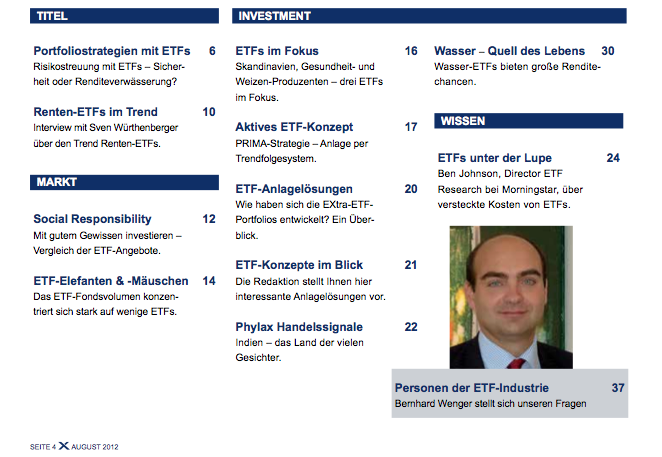 TITEL

Portfoliostrategien mit ETFs 6
Risikostreuung mit ETFs – Sicherheit oder Renditeverwässerung?

Renten-ETFs im Trend 10
Interview mit Sven Würthenberger über den Trend Renten-ETFs.

MARKT

Social Responsibility 12
Mit gutem Gewissen investieren – Vergleich der ETF-Angebote.

ETF-Elefanten & -Mäuschen 14
Das ETF-Fondsvolumen konzentriert sich stark auf wenige ETFs.

INVESTMENT

ETFs im Fokus 16
Skandinavien, Gesundheit- und Weizen-Produzenten – drei ETFs im Fokus.

Aktives ETF-Konzept 17
PRIMA-Strategie – Anlage per Trendfolgesystem.

ETF-Anlagelösungen 20
Wie haben sich die EXtra-ETF-Portfolios entwickelt? Ein Überblick.

ETF-Konzepte im Blick 21
Die Redaktion stellt Ihnen hier interessante Anlagelösungen vor.

Phylax Handelssignale 22
Indien – das Land der vielen Gesichter.

Wasser – Quell des Lebens 30
Wasser-ETFs bieten große Renditechancen.

WISSEN

ETFs unter der Lupe 24
Ben Johnson, Director ETF Research bei Morningstar, über versteckte Kosten von ETFs.

Personen der ETF-Industrie 37
Bernhard Wenger stellt sich unseren Fragen

SEITE 4 X AUGUST 2012